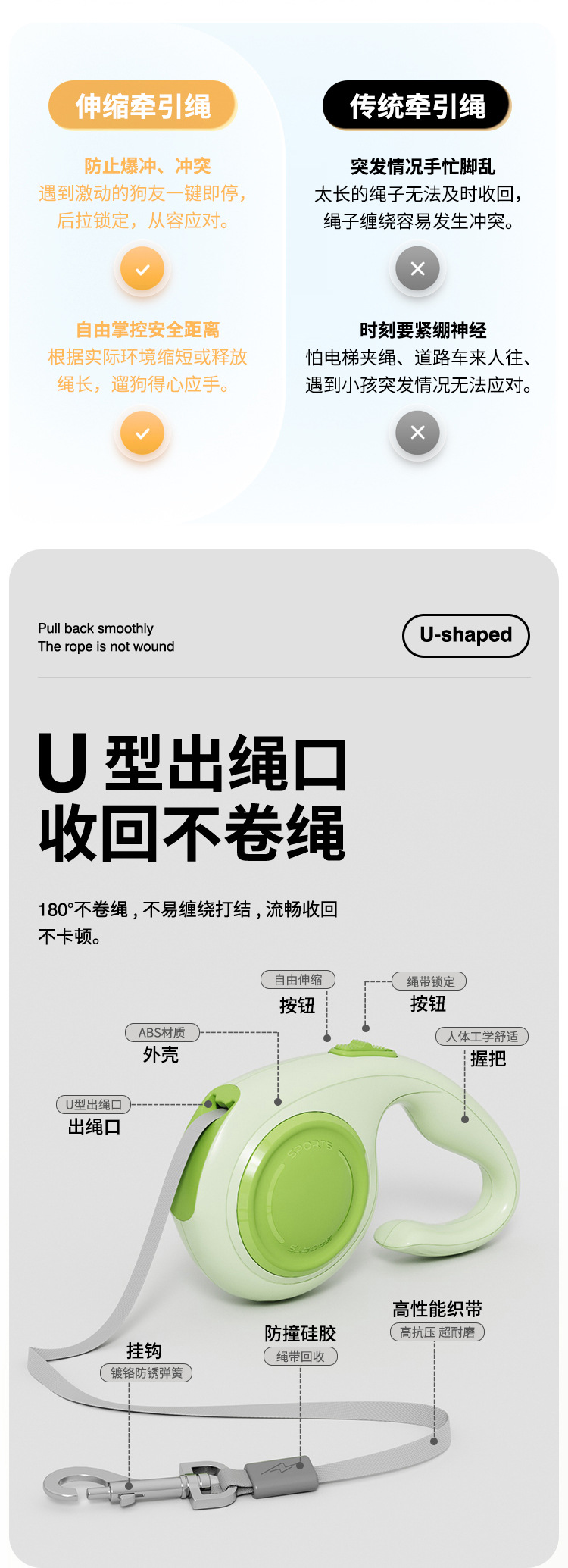 伸缩牵引绳

防止爆冲、冲突
遇到激动的狗友一键即停，后拉锁定，从容应对。

自由掌控安全距离
根据实际环境缩短或释放绳长，遛狗得心应手。

传统牵引绳

突发情况手忙脚乱
太长的绳子无法及时收回，绳子缠绕容易发生冲突。

时刻要紧绷神经
怕电梯夹绳、道路车来人往、遇到小孩突发情况无法应对。

Pull back smoothly
The rope is not wound

U-shaped

U 型出绳口
收回不卷绳

180°不卷绳，不易缠绕打结，流畅收回不卡顿。

自由伸缩
按钮

绳带锁定
按钮

ABS材质
外壳

人体工学舒适
握把

U型出绳口
出绳口

SPORTS

高性能织带
高抗压 超耐磨

防撞硅胶
绳带回收

挂钩
镀铬防锈弹簧